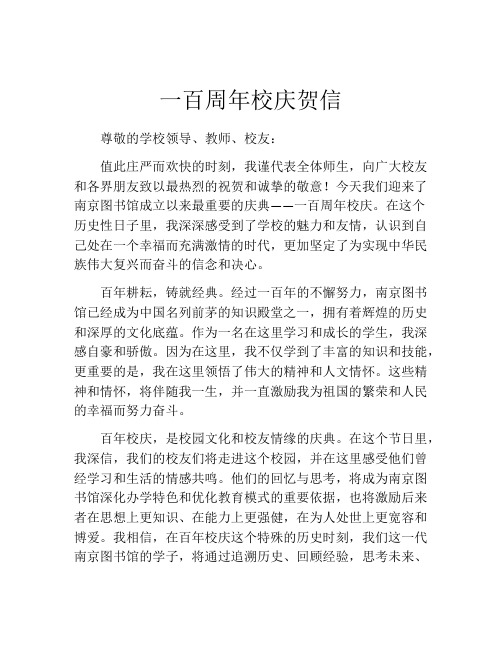 一百周年校庆贺信

尊敬的学校领导、教师、校友：

值此庄严而欢快的时刻，我谨代表全体师生，向广大校友和各界朋友致以最热烈的祝贺和诚挚的敬意！今天我们迎来了南京图书馆成立以来最重要的庆典——一百周年校庆。在这个历史性日子里，我深深感受到了学校的魅力和友情，认识到自己处在一个幸福而充满激情的时代，更加坚定了为实现中华民族伟大复兴而奋斗的信念和决心。

百年耕耘，铸就经典。经过一百年的不懈努力，南京图书馆已经成为中国名列前茅的知识殿堂之一，拥有着辉煌的历史和深厚的文化底蕴。作为一名在这里学习和成长的学生，我深感自豪和骄傲。因为在这里，我不仅学到了丰富的知识和技能，更重要的是，我在这里领悟了伟大的精神和人文情怀。这些精神和情怀，将伴随我一生，并一直激励我为祖国的繁荣和人民的幸福而努力奋斗。

百年校庆，是校园文化和校友情缘的庆典。在这个节日里，我深信，我们的校友们将走进这个校园，并在这里感受他们曾经学习和生活的情感共鸣。他们的回忆与思考，将成为南京图书馆深化办学特色和优化教育模式的重要依据，也将激励后来者在思想上更知识、在能力上更强健，在为人处世上更宽容和博爱。我相信，在百年校庆这个特殊的历史时刻，我们这一代南京图书馆的学子，将通过追溯历史、回顾经验，思考未来、